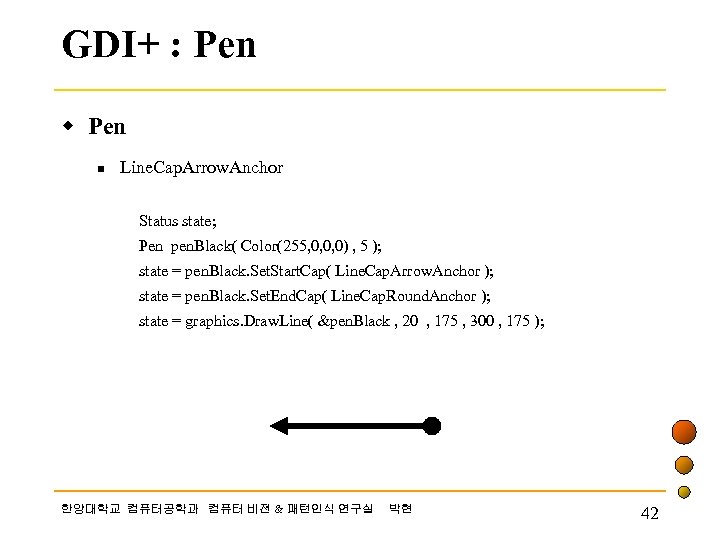 GDI+ : Pen

• Pen

• LineCapArrowAnchor

Status state;
Pen penBlack( Color(255,0,0,0) , 5 );
state = penBlack.SetStartCap( LineCapArrowAnchor );
state = penBlack.SetEndCap( LineCapRoundAnchor );
state = graphics.DrawLine( &penBlack , 20 , 175 , 300 , 175 );

한양대학교 컴퓨터공학과 컴퓨터 비전 & 패턴인식 연구실 박현

42